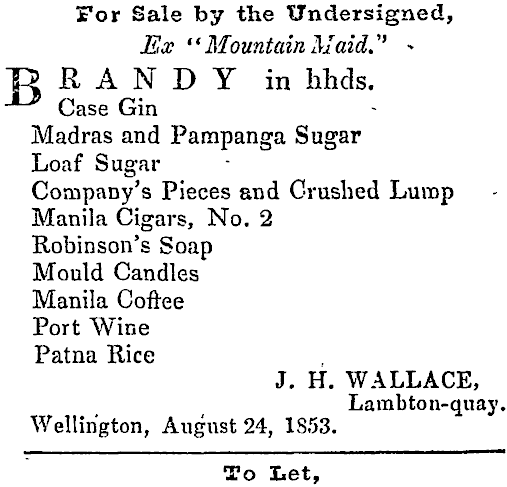 For Sale by the Undersigned,
Ex "Mountain Maid."

BRANDY in hhds.
Case Gin
Madras and Pampanga Sugar
Loaf Sugar
Company's Pieces and Crushed Lump
Manila Cigars, No. 2
Robinson's Soap
Mould Candles
Manila Coffee
Port Wine
Patna Rice

J. H. WALLACE,
Lambton-quay.
Wellington, August 24, 1853.

To Let,